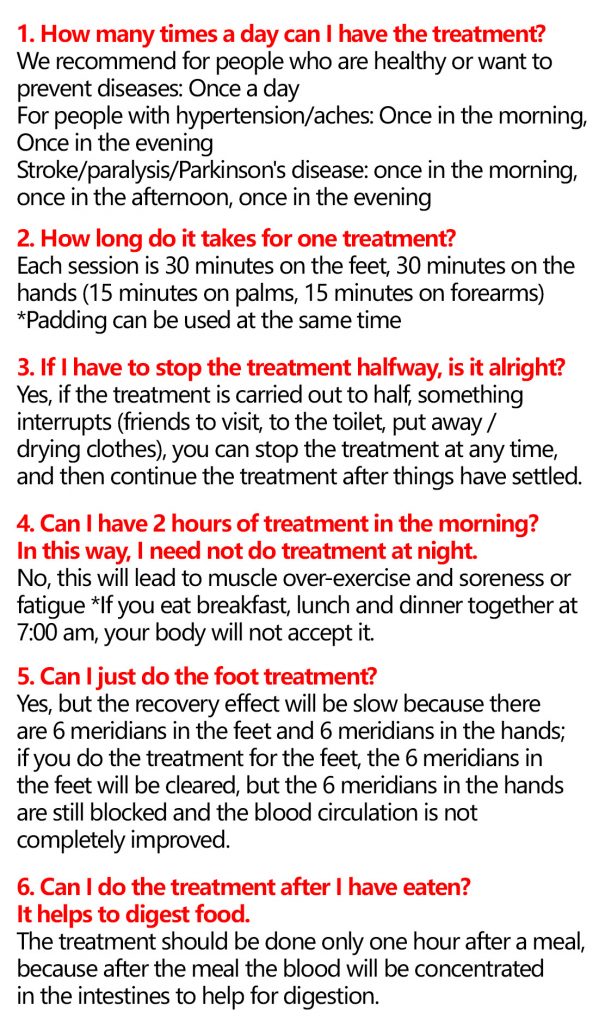 1. How many times a day can I have the treatment?
We recommend for people who are healthy or want to prevent diseases: Once a day
For people with hypertension/aches: Once in the morning, Once in the evening
Stroke/paralysis/Parkinson's disease: once in the morning, once in the afternoon, once in the evening

2. How long do it takes for one treatment?
Each session is 30 minutes on the feet, 30 minutes on the hands (15 minutes on palms, 15 minutes on forearms)
*Padding can be used at the same time

3. If I have to stop the treatment halfway, is it alright?
Yes, if the treatment is carried out to half, something interrupts (friends to visit, to the toilet, put away / drying clothes), you can stop the treatment at any time, and then continue the treatment after things have settled.

4. Can I have 2 hours of treatment in the morning?
In this way, I need not do treatment at night.
No, this will lead to muscle over-exercise and soreness or fatigue *If you eat breakfast, lunch and dinner together at 7:00 am, your body will not accept it.

5. Can I just do the foot treatment?
Yes, but the recovery effect will be slow because there are 6 meridians in the feet and 6 meridians in the hands; if you do the treatment for the feet, the 6 meridians in the feet will be cleared, but the 6 meridians in the hands are still blocked and the blood circulation is not completely improved.

6. Can I do the treatment after I have eaten?
It helps to digest food.
The treatment should be done only one hour after a meal, because after the meal the blood will be concentrated in the intestines to help for digestion.